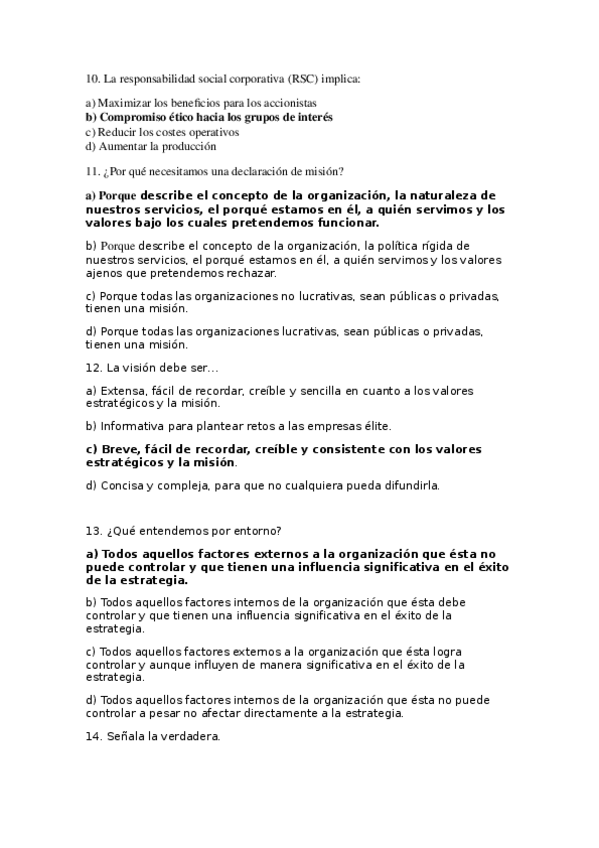 10. La responsabilidad social corporativa (RSC) implica:

a) Maximizar los beneficios para los accionistas
b) Compromiso ético hacia los grupos de interés
c) Reducir los costes operativos
d) Aumentar la producción

11. ¿Por qué necesitamos una declaración de misión?

a) Porque describe el concepto de la organización, la naturaleza de nuestros servicios, el porqué estamos en él, a quién servimos y los valores bajo los cuales pretendemos funcionar.

b) Porque describe el concepto de la organización, la política rígida de nuestros servicios, el porqué estamos en él, a quién servimos y los valores ajenos que pretendemos rechazar.

c) Porque todas las organizaciones no lucrativas, sean públicas o privadas, tienen una misión.

d) Porque todas las organizaciones lucrativas, sean públicas o privadas, tienen una misión.

12. La visión debe ser…

a) Extensa, fácil de recordar, creíble y sencilla en cuanto a los valores estratégicos y la misión.

b) Informativa para plantear retos a las empresas élite.

c) Breve, fácil de recordar, creíble y consistente con los valores estratégicos y la misión.

d) Concisa y compleja, para que no cualquiera pueda difundirla.

13. ¿Qué entendemos por entorno?

a) Todos aquellos factores externos a la organización que ésta no puede controlar y que tienen una influencia significativa en el éxito de la estrategia.

b) Todos aquellos factores internos de la organización que ésta debe controlar y que tienen una influencia significativa en el éxito de la estrategia.

c) Todos aquellos factores externos a la organización que ésta logra controlar y aunque influyen de manera significativa en el éxito de la estrategia.

d) Todos aquellos factores internos de la organización que ésta no puede controlar a pesar no afectar directamente a la estrategia.

14. Señala la verdadera.